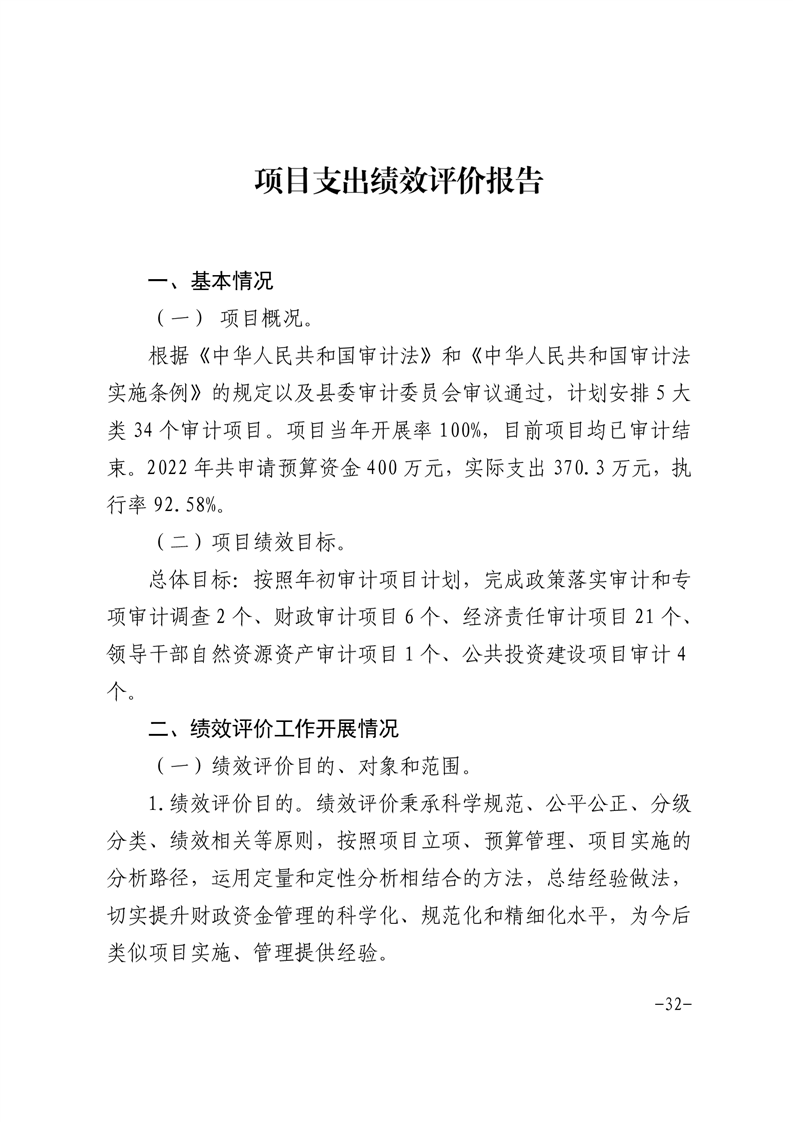 项目支出绩效评价报告

一、基本情况

（一） 项目概况。

根据《中华人民共和国审计法》和《中华人民共和国审计法实施条例》的规定以及县委审计委员会审议通过，计划安排 5 大类 34 个审计项目。项目当年开展率 100%，目前项目均已审计结束。2022 年共申请预算资金 400 万元，实际支出 370.3 万元，执行率 92.58%。

（二）项目绩效目标。

总体目标：按照年初审计项目计划，完成政策落实审计和专项审计调查 2 个、财政审计项目 6 个、经济责任审计项目 21 个、领导干部自然资源资产审计项目 1 个、公共投资建设项目审计 4 个。

二、绩效评价工作开展情况

（一）绩效评价目的、对象和范围。

1.绩效评价目的。绩效评价秉承科学规范、公平公正、分级分类、绩效相关等原则，按照项目立项、预算管理、项目实施的分析路径，运用定量和定性分析相结合的方法，总结经验做法，切实提升财政资金管理的科学化、规范化和精细化水平，为今后类似项目实施、管理提供经验。

-32-